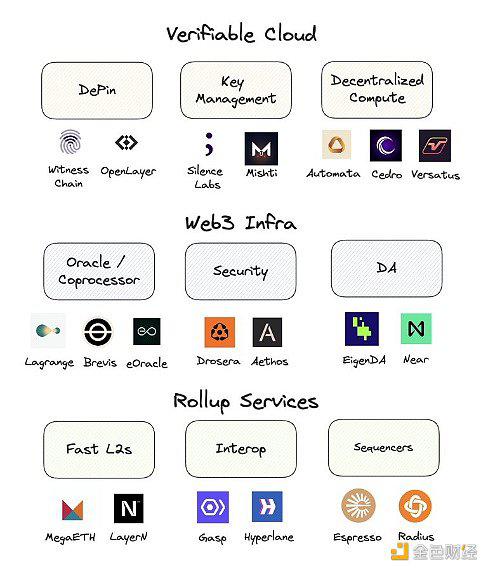 Verifiable Cloud

DePin

Key Management

Decentralized Compute

Witness Chain OpenLayer

Silence Labs Mishti

Automata Cedro Versatus

Web3 Infra

Oracle / Coprocessor

Security

DA

Lagrange Brevis eOracle

Drosera Aethos

EigenDA Near

Rollup Services

Fast L2s

Interop

Sequencers

MegaETH LayerN

Gasp Hyperlane

Espresso Radius

金色财经